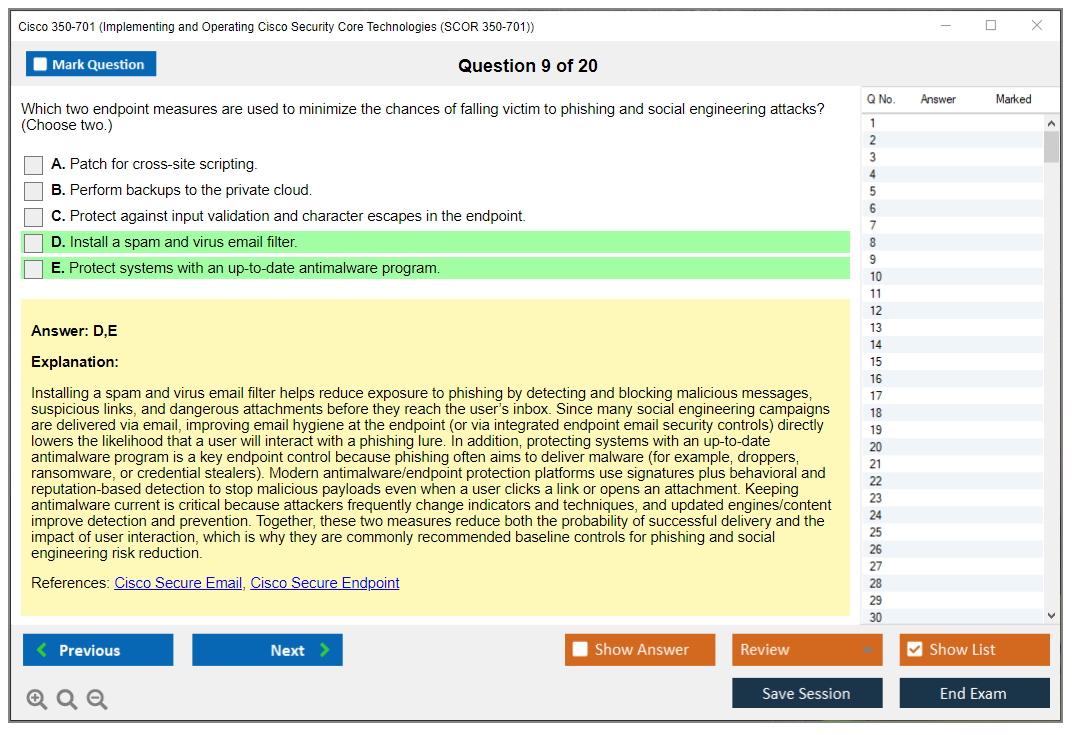 Cisco 350-701 (Implementing and Operating Cisco Security Core Technologies (SCOR 350-701))

Mark Question

Question 9 of 20

Which two endpoint measures are used to minimize the chances of falling victim to phishing and social engineering attacks? (Choose two.)

A. Patch for cross-site scripting.
B. Perform backups to the private cloud.
C. Protect against input validation and character escapes in the endpoint.
D. Install a spam and virus email filter.
E. Protect systems with an up-to-date antimalware program.

Answer: D,E

Explanation:

Installing a spam and virus email filter helps reduce exposure to phishing by detecting and blocking malicious messages, suspicious links, and dangerous attachments before they reach the user's inbox. Since many social engineering campaigns are delivered via email, improving email hygiene at the endpoint (or via integrated endpoint email security controls) directly lowers the likelihood that a user will interact with a phishing lure. In addition, protecting systems with an up-to-date antimalware program is a key endpoint control because phishing often aims to deliver malware (for example, droppers, ransomware, or credential stealers). Modern antimalware/endpoint protection platforms use signatures plus behavioral and reputation-based detection to stop malicious payloads even when a user clicks a link or opens an attachment. Keeping antimalware current is critical because attackers frequently change indicators and techniques, and updated engines/content improve detection and prevention. Together, these two measures reduce both the probability of successful delivery and the impact of user interaction, which is why they are commonly recommended baseline controls for phishing and social engineering risk reduction.

References: Cisco Secure Email, Cisco Secure Endpoint

| Q No. | Answer | Marked |
|---|---|---|
| 1 | | |
| 2 | | |
| 3 | | |
| 4 | | |
| 5 | | |
| 6 | | |
| 7 | | |
| 8 | | |
| 9 | | |
| 10 | | |
| 11 | | |
| 12 | | |
| 13 | | |
| 14 | | |
| 15 | | |
| 16 | | |
| 17 | | |
| 18 | | |
| 19 | | |
| 20 | | |
| 21 | | |
| 22 | | |
| 23 | | |
| 24 | | |
| 25 | | |
| 26 | | |
| 27 | | |
| 28 | | |
| 29 | | |
| 30 | | |

Previous
Next
Show Answer
Review
Show List
Save Session
End Exam